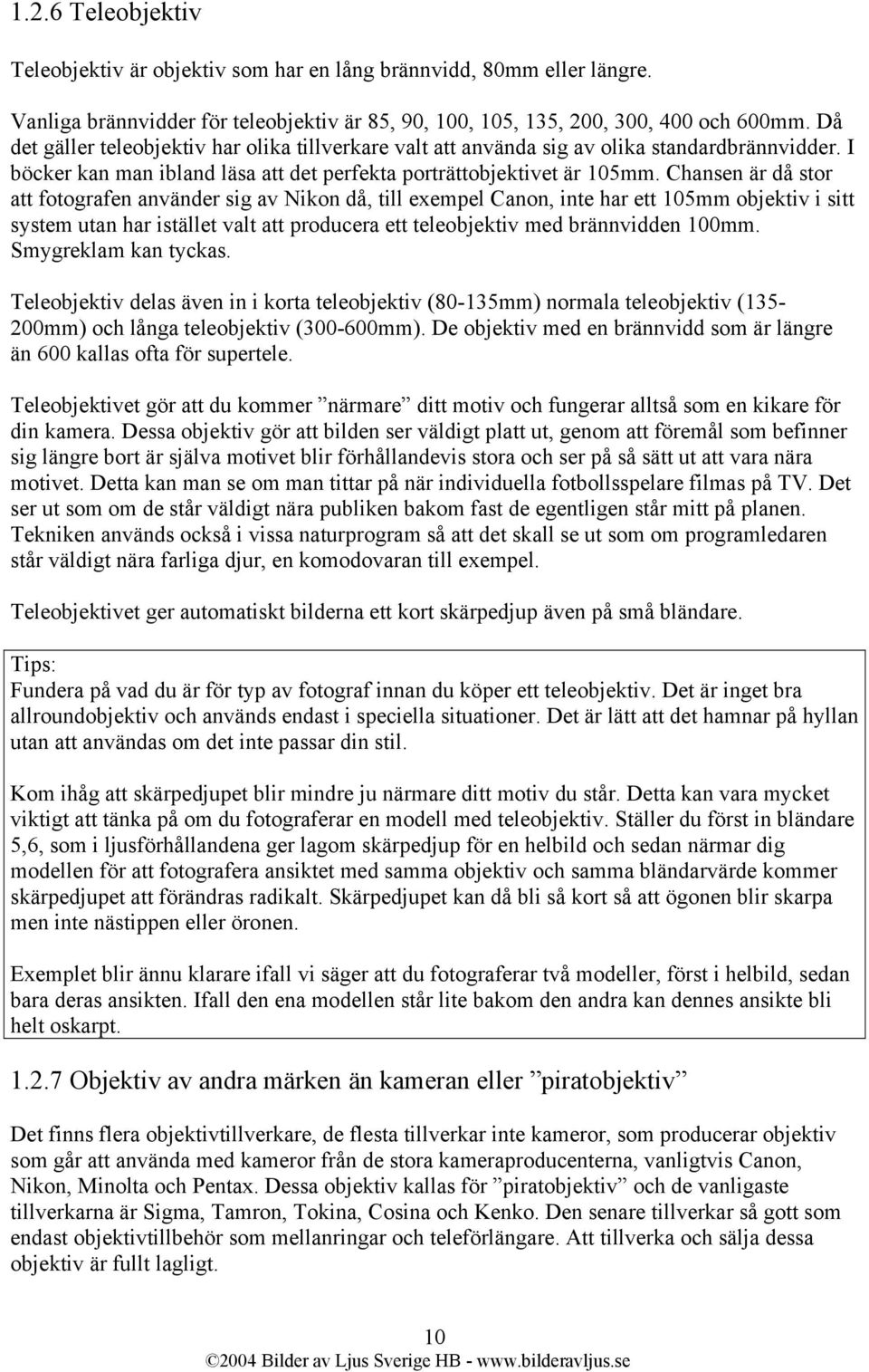 1.2.6 Teleobjektiv

Teleobjektiv är objektiv som har en lång brännvidd, 80mm eller längre.

Vanliga brännvidder för teleobjektiv är 85, 90, 100, 105, 135, 200, 300, 400 och 600mm. Då det gäller teleobjektiv har olika tillverkare valt att använda sig av olika standardbrännvidder. I böcker kan man ibland läsa att det perfekta porträttobjektivet är 105mm. Chansen är då stor att fotografen använder sig av Nikon då, till exempel Canon, inte har ett 105mm objektiv i sitt system utan har istället valt att producera ett teleobjektiv med brännvidden 100mm. Smygreklam kan tyckas.

Teleobjektiv delas även in i korta teleobjektiv (80-135mm) normala teleobjektiv (135-200mm) och långa teleobjektiv (300-600mm). De objektiv med en brännvidd som är längre än 600 kallas ofta för supertele.

Teleobjektivet gör att du kommer ”närmare” ditt motiv och fungerar alltså som en kikare för din kamera. Dessa objektiv gör att bilden ser väldigt platt ut, genom att föremål som befinner sig längre bort är själva motivet blir förhållandevis stora och ser på så sätt ut att vara nära motivet. Detta kan man se om man tittar på när individuella fotbollsspelare filmas på TV. Det ser ut som om de står väldigt nära publiken bakom fast de egentligen står mitt på planen. Tekniken används också i vissa naturprogram så att det skall se ut som om programledaren står väldigt nära farliga djur, en komodovaran till exempel.

Teleobjektivet ger automatiskt bilderna ett kort skärpedjup även på små bländare.

Tips:
Fundera på vad du är för typ av fotograf innan du köper ett teleobjektiv. Det är inget bra allroundobjektiv och används endast i speciella situationer. Det är lätt att det hamnar på hyllan utan att användas om det inte passar din stil.

Kom ihåg att skärpedjupet blir mindre ju närmare ditt motiv du står. Detta kan vara mycket viktigt att tänka på om du fotograferar en modell med teleobjektiv. Ställer du först in bländare 5,6, som i ljusförhållandena ger lagom skärpedjup för en helbild och sedan närmar dig modellen för att fotografera ansiktet med samma objektiv och samma bländarvärde kommer skärpedjupet att förändras radikalt. Skärpedjupet kan då bli så kort så att ögonen blir skarpa men inte nästippen eller öronen.

Exemplet blir ännu klarare ifall vi säger att du fotograferar två modeller, först i helbild, sedan bara deras ansikten. Ifall den ena modellen står lite bakom den andra kan dennes ansikte bli helt oskarpt.

1.2.7 Objektiv av andra märken än kameran eller ”piratobjektiv”

Det finns flera objektivtillverkare, de flesta tillverkar inte kameror, som producerar objektiv som går att använda med kameror från de stora kameraproducenterna, vanligtvis Canon, Nikon, Minolta och Pentax. Dessa objektiv kallas för ”piratobjektiv” och de vanligaste tillverkarna är Sigma, Tamron, Tokina, Cosina och Kenko. Den senare tillverkar så gott som endast objektivtillbehör som mellanringar och teleförlängare. Att tillverka och sälja dessa objektiv är fullt lagligt.

10
©2004 Bilder av Ljus Sverige HB - www.bilderavljus.se